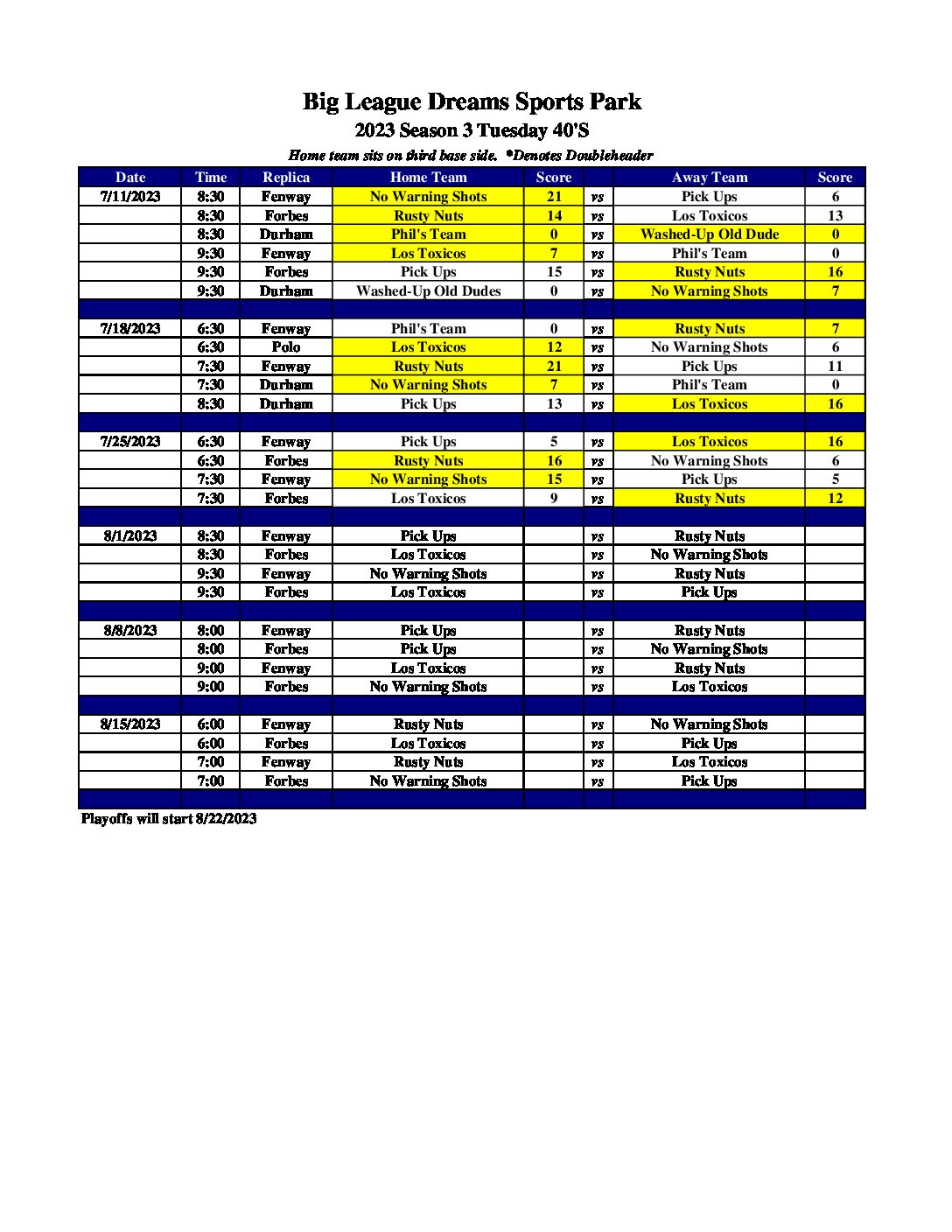 Big League Dreams Sports Park
2023 Season 3 Tuesday 40'S
Home team sits on third base side. *Denotes Doubleheader

| Date | Time | Replica | Home Team | Score | | Away Team | Score |
|---|---|---|---|---|---|---|---|
| 7/11/2023 | 8:30 | Fenway | No Warning Shots | 21 | vs | Pick Ups | 6 |
| | 8:30 | Forbes | Rusty Nuts | 14 | vs | Los Toxicos | 13 |
| | 8:30 | Durham | Phil's Team | 0 | vs | Washed-Up Old Dude | 0 |
| | 9:30 | Fenway | Los Toxicos | 7 | vs | Phil's Team | 0 |
| | 9:30 | Forbes | Pick Ups | 15 | vs | Rusty Nuts | 16 |
| | 9:30 | Durham | Washed-Up Old Dudes | 0 | vs | No Warning Shots | 7 |
| | | | | | | | |
| 7/18/2023 | 6:30 | Fenway | Phil's Team | 0 | vs | Rusty Nuts | 7 |
| | 6:30 | Polo | Los Toxicos | 12 | vs | No Warning Shots | 6 |
| | 7:30 | Fenway | Rusty Nuts | 21 | vs | Pick Ups | 11 |
| | 7:30 | Durham | No Warning Shots | 7 | vs | Phil's Team | 0 |
| | 8:30 | Durham | Pick Ups | 13 | vs | Los Toxicos | 16 |
| | | | | | | | |
| 7/25/2023 | 6:30 | Fenway | Pick Ups | 5 | vs | Los Toxicos | 16 |
| | 6:30 | Forbes | Rusty Nuts | 16 | vs | No Warning Shots | 6 |
| | 7:30 | Fenway | No Warning Shots | 15 | vs | Pick Ups | 5 |
| | 7:30 | Forbes | Los Toxicos | 9 | vs | Rusty Nuts | 12 |
| | | | | | | | |
| 8/1/2023 | 8:30 | Fenway | Pick Ups | | vs | Rusty Nuts | |
| | 8:30 | Forbes | Los Toxicos | | vs | No Warning Shots | |
| | 9:30 | Fenway | No Warning Shots | | vs | Rusty Nuts | |
| | 9:30 | Forbes | Los Toxicos | | vs | Pick Ups | |
| | | | | | | | |
| 8/8/2023 | 8:00 | Fenway | Pick Ups | | vs | Rusty Nuts | |
| | 8:00 | Forbes | Pick Ups | | vs | No Warning Shots | |
| | 9:00 | Fenway | Los Toxicos | | vs | Rusty Nuts | |
| | 9:00 | Forbes | No Warning Shots | | vs | Los Toxicos | |
| | | | | | | | |
| 8/15/2023 | 6:00 | Fenway | Rusty Nuts | | vs | No Warning Shots | |
| | 6:00 | Forbes | Los Toxicos | | vs | Pick Ups | |
| | 7:00 | Fenway | Rusty Nuts | | vs | Los Toxicos | |
| | 7:00 | Forbes | No Warning Shots | | vs | Pick Ups | |

Playoffs will start 8/22/2023